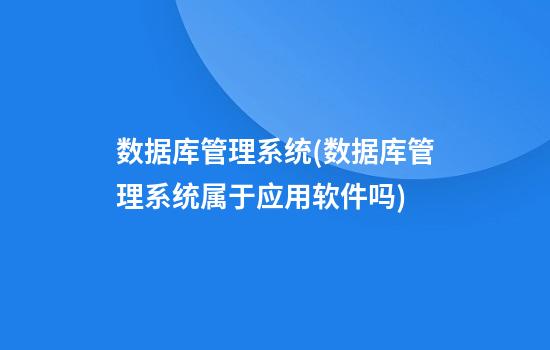 数据库管理系统(数据库管理系统属于应用软件吗)